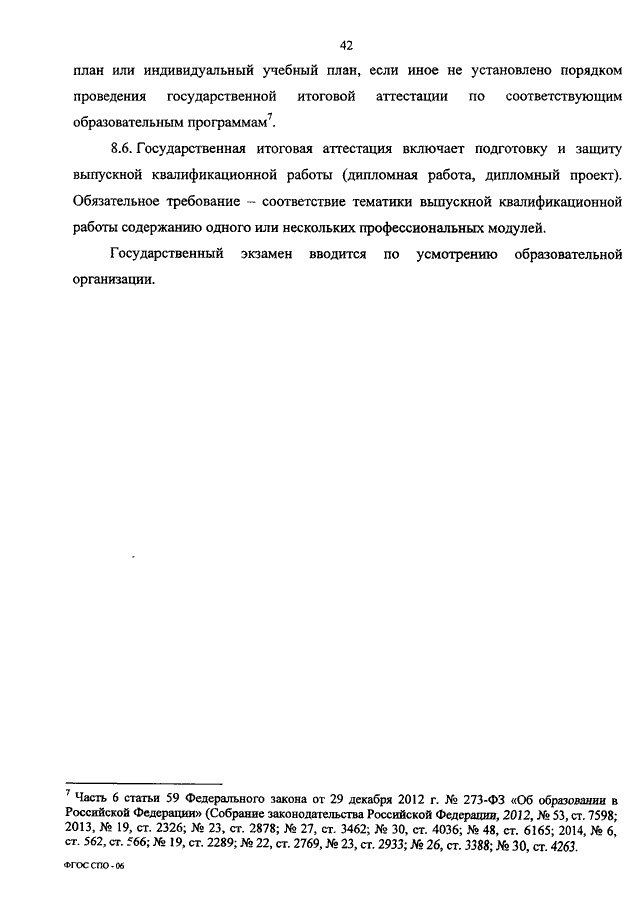 42

план или индивидуальный учебный план, если иное не установлено порядком проведения государственной итоговой аттестации по соответствующим образовательным программам$^7$.

8.6. Государственная итоговая аттестация включает подготовку и защиту выпускной квалификационной работы (дипломная работа, дипломный проект). Обязательное требование – соответствие тематики выпускной квалификационной работы содержанию одного или нескольких профессиональных модулей.

Государственный экзамен вводится по усмотрению образовательной организации.

$^7$ Часть 6 статьи 59 Федерального закона от 29 декабря 2012 г. № 273-ФЗ «Об образовании в Российской Федерации» (Собрание законодательства Российской Федерации, 2012, № 53, ст. 7598; 2013, № 19, ст. 2326; № 23, ст. 2878; № 27, ст. 3462; № 30, ст. 4036; № 48, ст. 6165; 2014, № 6, ст. 562, ст. 566; № 19, ст. 2289; № 22, ст. 2769, № 23, ст. 2933; № 26, ст. 3388; № 30, ст. 4263.

ФГОС СПО - 06